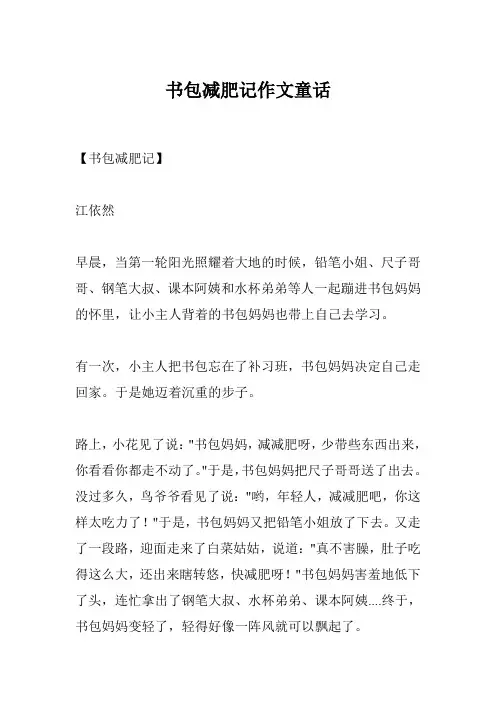 书包减肥记作文童话

【书包减肥记】

江依然

早晨，当第一轮阳光照耀着大地的时候，铅笔小姐、尺子哥哥、钢笔大叔、课本阿姨和水杯弟弟等人一起蹦进书包妈妈的怀里，让小主人背着的书包妈妈也带上自己去学习。

有一次，小主人把书包忘在了补习班，书包妈妈决定自己走回家。于是她迈着沉重的步子。

路上，小花见了说："书包妈妈，减减肥呀，少带些东西出来，你看看你都走不动了。"于是，书包妈妈把尺子哥哥送了出去。没过多久，鸟爷爷看见了说："哟，年轻人，减减肥吧，你这样太吃力了！"于是，书包妈妈又把铅笔小姐放了下去。又走了一段路，迎面走来了白菜姑姑，说道："真不害臊，肚子吃得这么大，还出来瞎转悠，快减肥呀！"书包妈妈害羞地低下了头，连忙拿出了钢笔大叔、水杯弟弟、课本阿姨....终于，书包妈妈变轻了，轻得好像一阵风就可以飘起了。